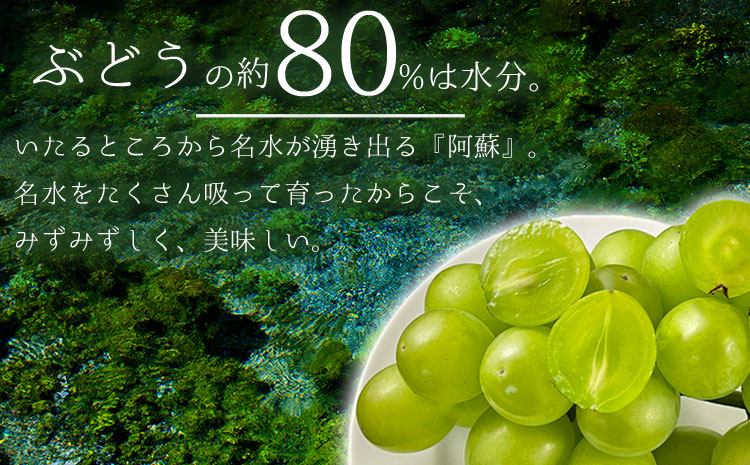 ぶどうの約80%は水分。

いたるところから名水が湧き出る『阿蘇』。
名水をたくさん吸って育ったからこそ、
みずみずしく、美味しい。